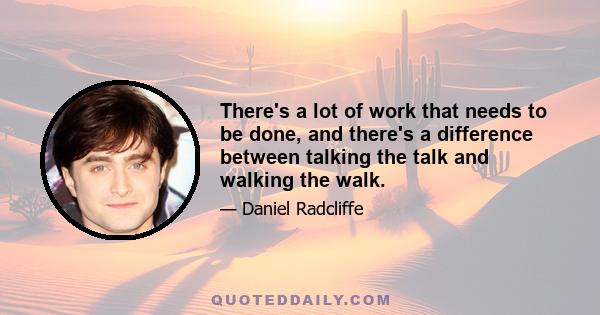 There's a lot of work that needs to be done, and there's a difference between talking the talk and walking the walk.

— Daniel Radcliffe

QUOTEDDAILY.COM